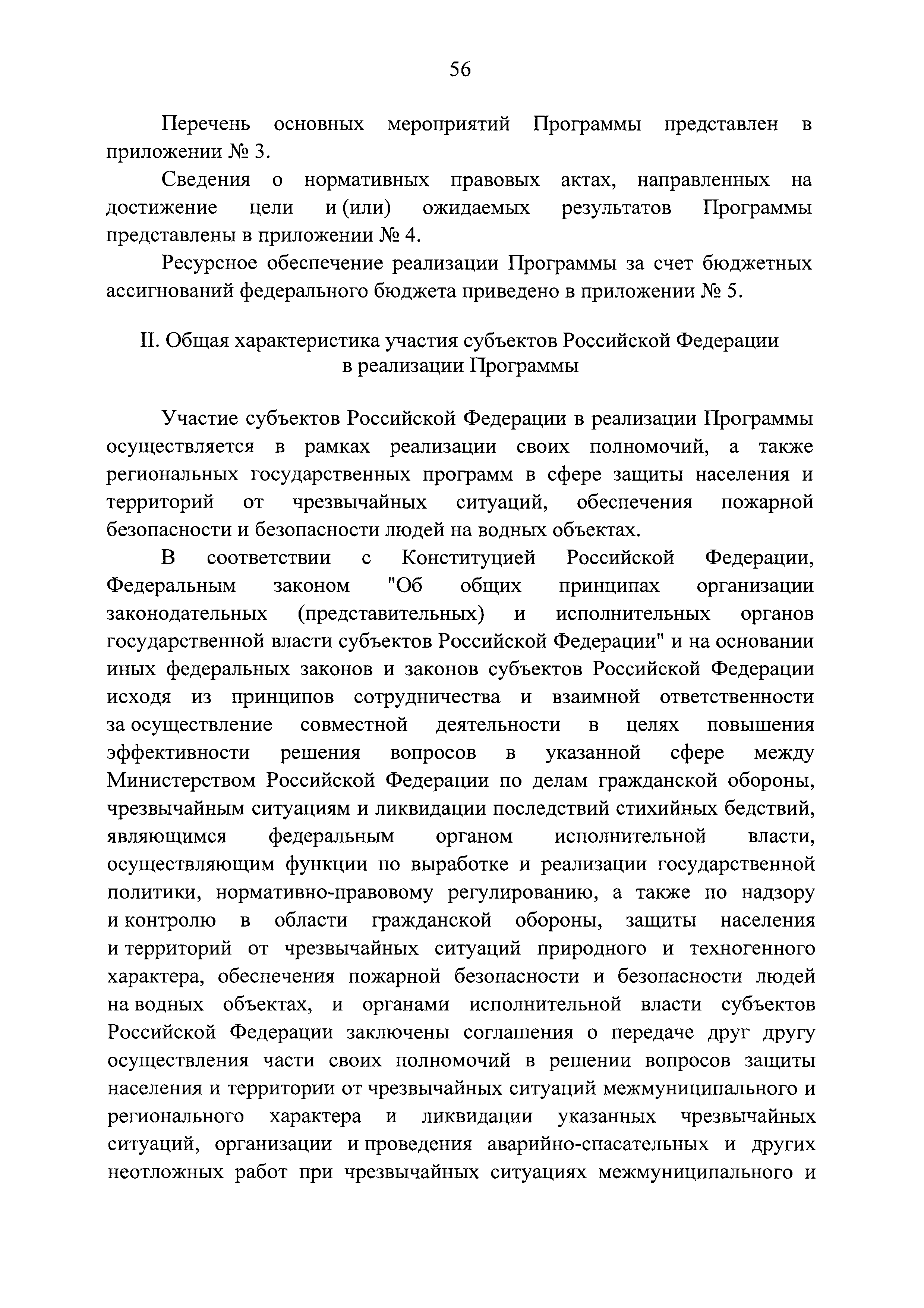 56

Перечень основных мероприятий Программы представлен в приложении № 3.

Сведения о нормативных правовых актах, направленных на достижение цели и (или) ожидаемых результатов Программы представлены в приложении № 4.

Ресурсное обеспечение реализации Программы за счет бюджетных ассигнований федерального бюджета приведено в приложении № 5.

II. Общая характеристика участия субъектов Российской Федерации в реализации Программы

Участие субъектов Российской Федерации в реализации Программы осуществляется в рамках реализации своих полномочий, а также региональных государственных программ в сфере защиты населения и территорий от чрезвычайных ситуаций, обеспечения пожарной безопасности и безопасности людей на водных объектах.

В соответствии с Конституцией Российской Федерации, Федеральным законом "Об общих принципах организации законодательных (представительных) и исполнительных органов государственной власти субъектов Российской Федерации" и на основании иных федеральных законов и законов субъектов Российской Федерации исходя из принципов сотрудничества и взаимной ответственности за осуществление совместной деятельности в целях повышения эффективности решения вопросов в указанной сфере между Министерством Российской Федерации по делам гражданской обороны, чрезвычайным ситуациям и ликвидации последствий стихийных бедствий, являющимся федеральным органом исполнительной власти, осуществляющим функции по выработке и реализации государственной политики, нормативно-правовому регулированию, а также по надзору и контролю в области гражданской обороны, защиты населения и территорий от чрезвычайных ситуаций природного и техногенного характера, обеспечения пожарной безопасности и безопасности людей на водных объектах, и органами исполнительной власти субъектов Российской Федерации заключены соглашения о передаче друг другу осуществления части своих полномочий в решении вопросов защиты населения и территории от чрезвычайных ситуаций межмуниципального и регионального характера и ликвидации указанных чрезвычайных ситуаций, организации и проведения аварийно-спасательных и других неотложных работ при чрезвычайных ситуациях межмуниципального и